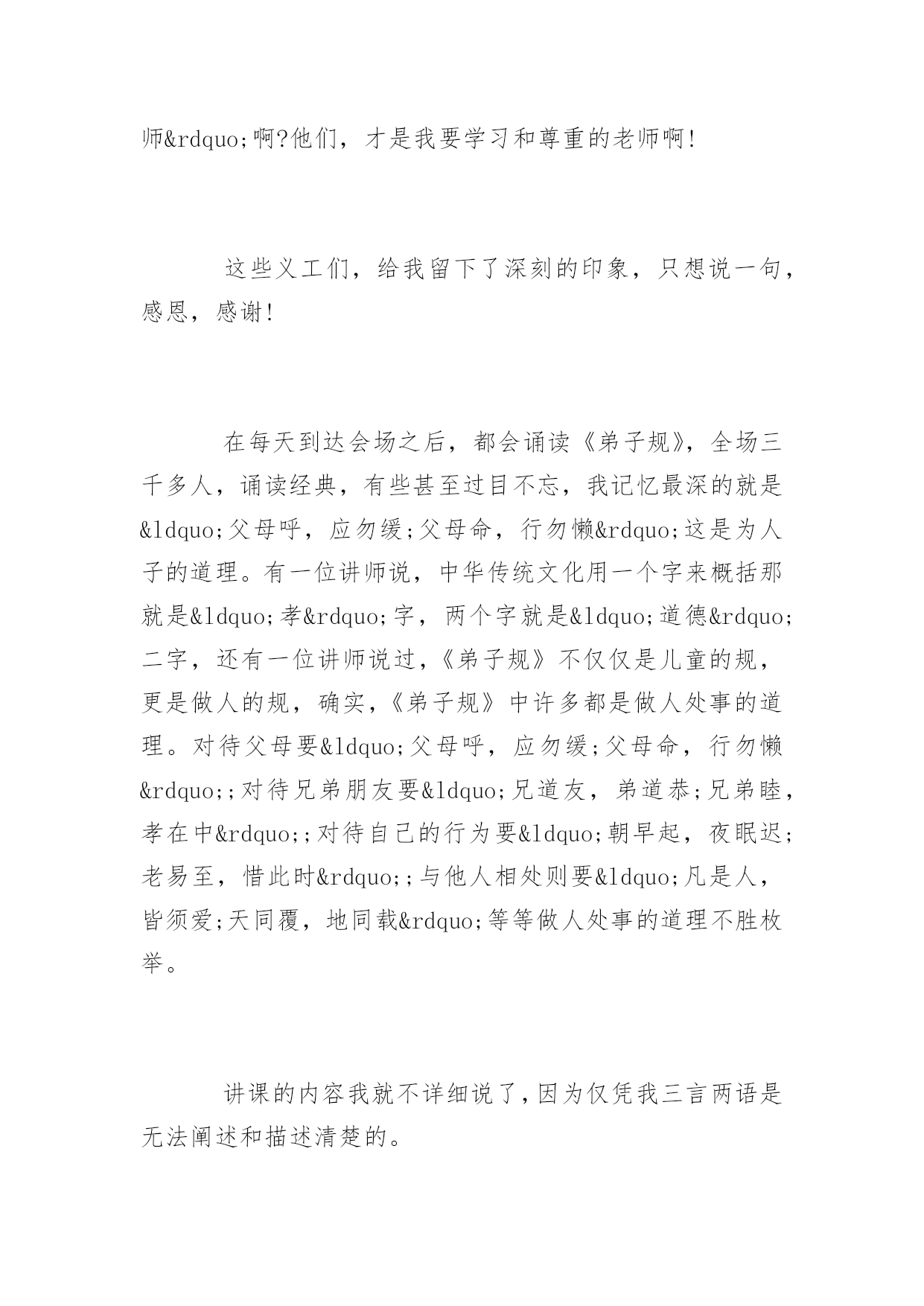 师&rdquo;啊?他们，才是我要学习和尊重的老师啊!

这些义工们，给我留下了深刻的印象，只想说一句，感恩，感谢!

在每天到达会场之后，都会诵读《弟子规》，全场三千多人，诵读经典，有些甚至过目不忘，我记忆最深的就是&ldquo;父母呼，应勿缓;父母命，行勿懒&rdquo;这是为人子的道理。有一位讲师说，中华传统文化用一个字来概括那就是&ldquo;孝&rdquo;字，两个字就是&ldquo;道德&rdquo;二字，还有一位讲师说过，《弟子规》不仅仅是儿童的规，更是做人的规，确实，《弟子规》中许多都是做人处事的道理。对待父母要&ldquo;父母呼，应勿缓;父母命，行勿懒&rdquo;;对待兄弟朋友要&ldquo;兄道友，弟道恭;兄弟睦，孝在中&rdquo;;对待自己的行为要&ldquo;朝早起，夜眠迟;老易至，惜此时&rdquo;;与他人相处则要&ldquo;凡是人，皆须爱;天同覆，地同载&rdquo;等等做人处事的道理不胜枚举。

讲课的内容我就不详细说了，因为仅凭我三言两语是无法阐述和描述清楚的。